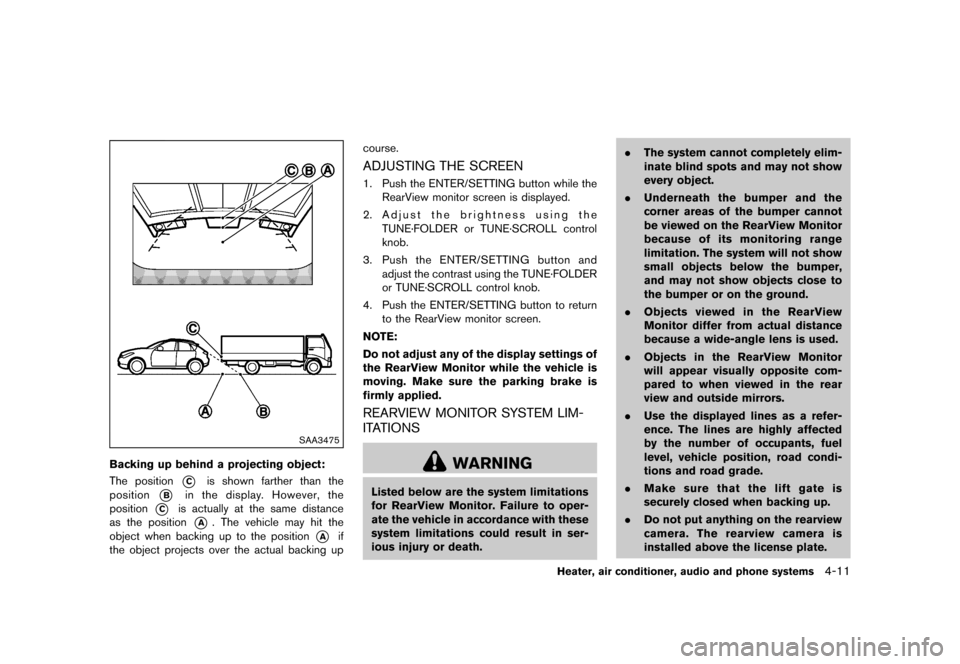 C B A

C

A B

SAA3475

Backing up behind a projecting object:

The position C is shown farther than the position B in the display. However, the position C is actually at the same distance as the position A. The vehicle may hit the object when backing up to the position A if the object projects over the actual backing up course.

ADJUSTING THE SCREEN

1. Push the ENTER/SETTING button while the RearView monitor screen is displayed.

2. Adjust the brightness using the TUNE·FOLDER or TUNE·SCROLL control knob.

3. Push the ENTER/SETTING button and adjust the contrast using the TUNE·FOLDER or TUNE·SCROLL control knob.

4. Push the ENTER/SETTING button to return to the RearView monitor screen.

NOTE:

Do not adjust any of the display settings of the RearView Monitor while the vehicle is moving. Make sure the parking brake is firmly applied.

REARVIEW MONITOR SYSTEM LIMITATIONS

WARNING

Listed below are the system limitations for RearView Monitor. Failure to operate the vehicle in accordance with these system limitations could result in serious injury or death.

. The system cannot completely eliminate blind spots and may not show every object.

. Underneath the bumper and the corner areas of the bumper cannot be viewed on the RearView Monitor because of its monitoring range limitation. The system will not show small objects below the bumper, and may not show objects close to the bumper or on the ground.

. Objects viewed in the RearView Monitor differ from actual distance because a wide-angle lens is used.

. Objects in the RearView Monitor will appear visually opposite compared to when viewed in the rear view and outside mirrors.

. Use the displayed lines as a reference. The lines are highly affected by the number of occupants, fuel level, vehicle position, road conditions and road grade.

. Make sure that the lift gate is securely closed when backing up.

. Do not put anything on the rearview camera. The rearview camera is installed above the license plate.

Heater, air conditioner, audio and phone systems 4-11

carmanualsonline.info